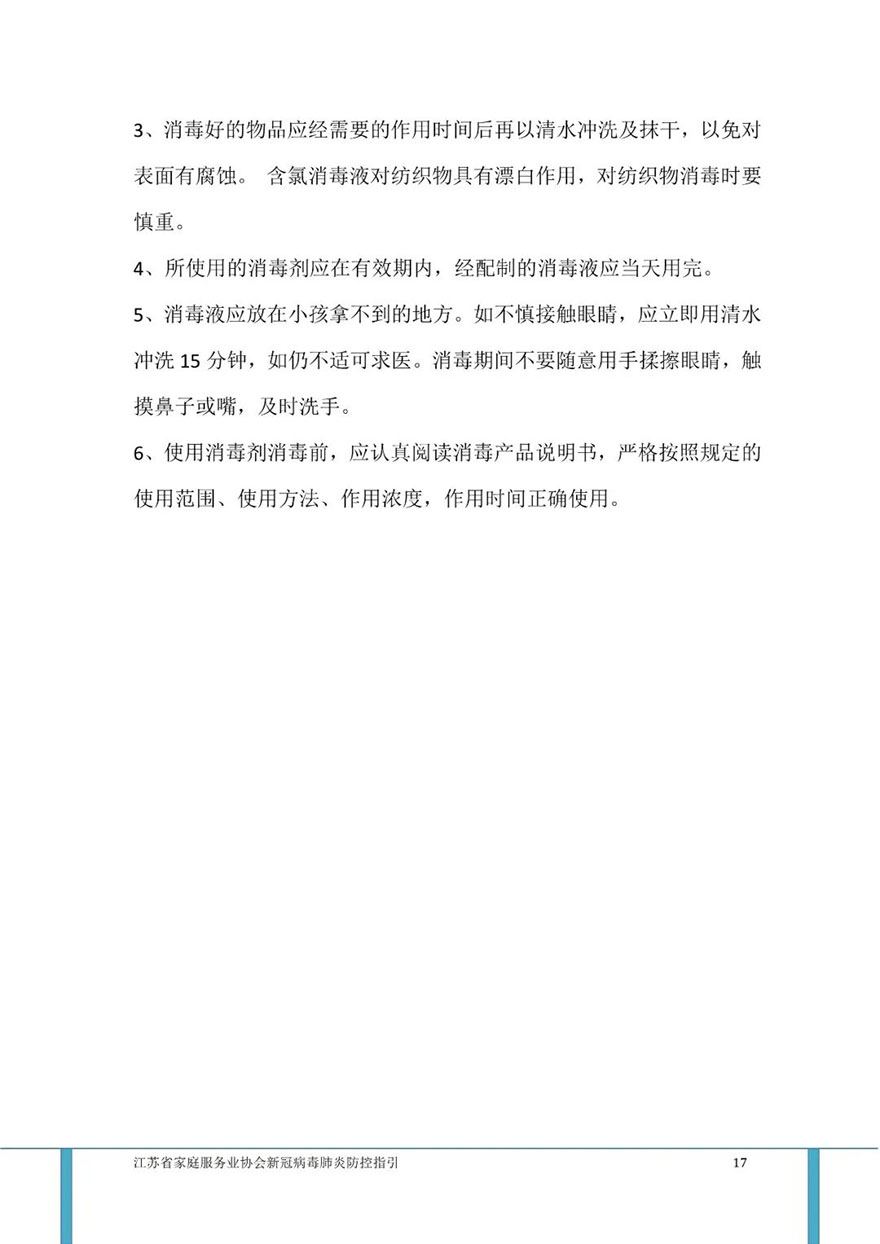 3、消毒好的物品应经需要的作用时间后再以清水冲洗及抹干，以免对表面有腐蚀。 含氯消毒液对纺织物具有漂白作用，对纺织物消毒时要慎重。

4、所使用的消毒剂应在有效期内，经配制的消毒液应当天用完。

5、消毒液应放在小孩拿不到的地方。如不慎接触眼睛，应立即用清水冲洗 15 分钟，如仍不适可求医。消毒期间不要随意用手揉擦眼睛，触摸鼻子或嘴，及时洗手。

6、使用消毒剂消毒前，应认真阅读消毒产品说明书，严格按照规定的使用范围、使用方法、作用浓度，作用时间正确使用。

江苏省家庭服务业协会新冠病毒肺炎防控指引

17